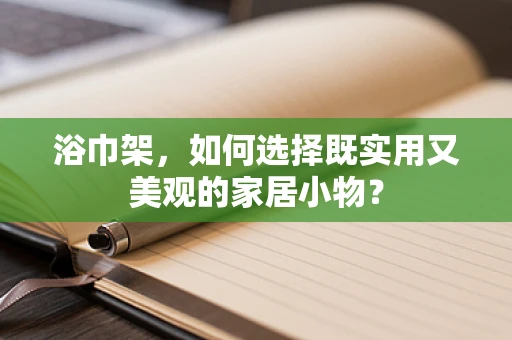 浴巾架，如何选择既实用又美观的家居小物？